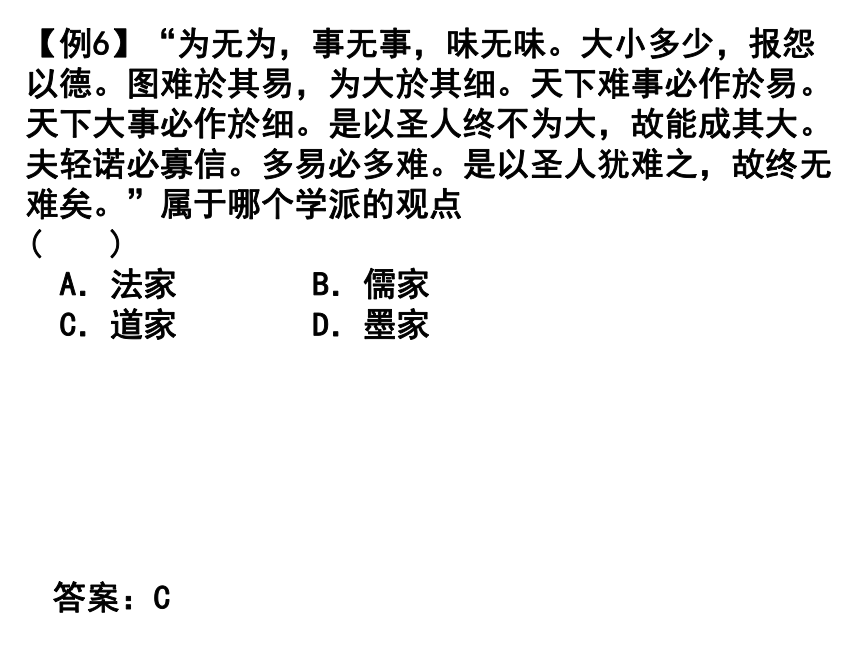 【例6】“为无为，事无事，味无味。大小多少，报怨以德。图难於其易，为大於其细。天下难事必作於易。天下大事必作於细。是以圣人终不为大，故能成其大。夫轻诺必寡信。多易必多难。是以圣人犹难之，故终无难矣。”属于哪个学派的观点

（ ）

A．法家 B．儒家
C．道家 D．墨家

答案：C